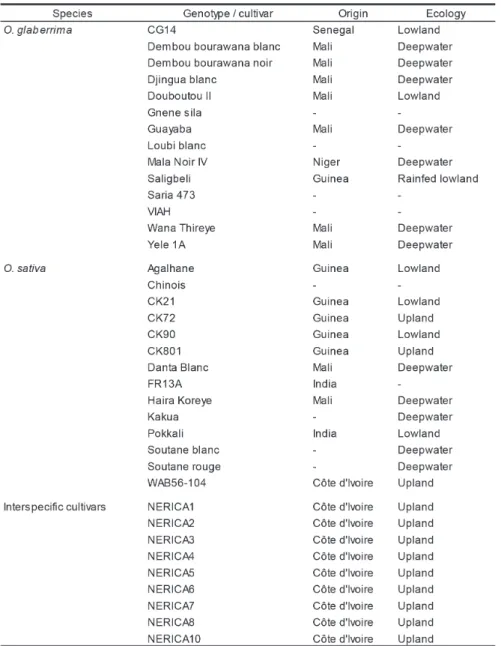 | Species | Genotype / cultivar | Origin | Ecology |
|---|---|---|---|
| O. glaberrima | CG14 | Senegal | Lowland |
| | Dembou bourawana blanc | Mali | Deepwater |
| | Dembou bourawana noir | Mali | Deepwater |
| | Djingua blanc | Mali | Deepwater |
| | Douboutou II | Mali | Lowland |
| | Gnene sila | - | - |
| | Guayaba | Mali | Deepwater |
| | Loubi blanc | - | - |
| | Mala Noir IV | Niger | Deepwater |
| | Saligbeli | Guinea | Rainfed lowland |
| | Saria 473 | - | - |
| | VIAH | - | - |
| | Wana Thireye | Mali | Deepwater |
| | Yele 1A | Mali | Deepwater |
| O. sativa | Agalhane | Guinea | Lowland |
| | Chinois | - | - |
| | CK21 | Guinea | Lowland |
| | CK72 | Guinea | Upland |
| | CK90 | Guinea | Lowland |
| | CK801 | Guinea | Upland |
| | Danta Blanc | Mali | Deepwater |
| | FR13A | India | - |
| | Haira Koreye | Mali | Deepwater |
| | Kakua | - | Deepwater |
| | Pokkali | India | Lowland |
| | Soutane blanc | - | Deepwater |
| | Soutane rouge | - | Deepwater |
| | WAB56-104 | Côte d'Ivoire | Upland |
| Interspecific cultivars | NERICA1 | Côte d'Ivoire | Upland |
| | NERICA2 | Côte d'Ivoire | Upland |
| | NERICA3 | Côte d'Ivoire | Upland |
| | NERICA4 | Côte d'Ivoire | Upland |
| | NERICA5 | Côte d'Ivoire | Upland |
| | NERICA6 | Côte d'Ivoire | Upland |
| | NERICA7 | Côte d'Ivoire | Upland |
| | NERICA8 | Côte d'Ivoire | Upland |
| | NERICA10 | Côte d'Ivoire | Upland |